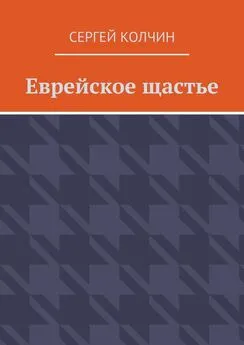 СЕРГЕЙ КОЛЧИН

Еврейское щастье